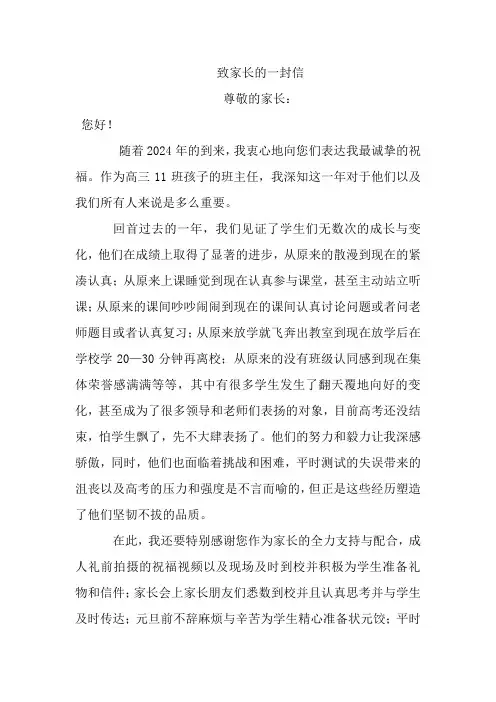 致家长的一封信

尊敬的家长：

您好！

随着2024年的到来，我衷心地向您们表达我最诚挚的祝福。作为高三11班孩子的班主任，我深知这一年对于他们以及我们所有人来说是多么重要。

回首过去的一年，我们见证了学生们无数次的成长与变化，他们在成绩上取得了显著的进步，从原来的散漫到现在的紧凑认真；从原来上课睡觉到现在认真参与课堂，甚至主动站立听课；从原来的课间吵吵闹闹到现在的课间认真讨论问题或者问老师题目或者认真复习；从原来放学就飞奔出教室到现在放学后在学校学20—30分钟再离校；从原来的没有班级认同感到现在集体荣誉感满满等等，其中有很多学生发生了翻天覆地向好的变化，甚至成为了很多领导和老师们表扬的对象，目前高考还没结束，怕学生飘了，先不大肆表扬了。他们的努力和毅力让我深感骄傲，同时，他们也面临着挑战和困难，平时测试的失误带来的沮丧以及高考的压力和强度是不言而喻的，但正是这些经历塑造了他们坚韧不拔的品质。

在此，我还要特别感谢您作为家长的全力支持与配合，成人礼前拍摄的祝福视频以及现场及时到校并积极为学生准备礼物和信件；家长会上家长朋友们悉数到校并且认真思考并与学生及时传达；元旦前不辞麻烦与辛苦为学生精心准备状元饺；平时